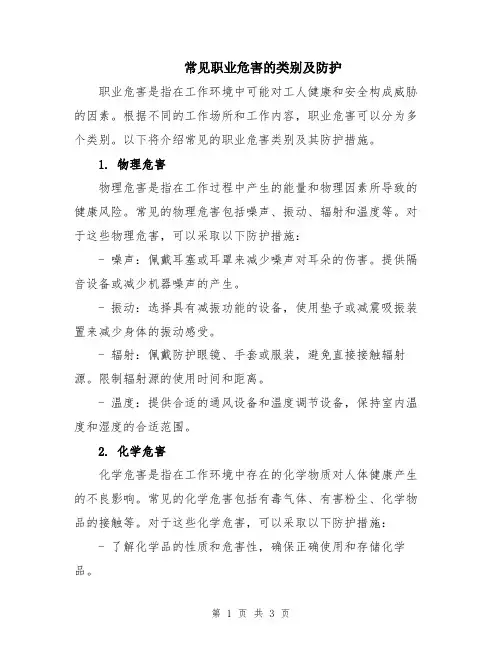 常见职业危害的类别及防护

职业危害是指在工作环境中可能对工人健康和安全构成威胁的因素。根据不同的工作场所和工作内容，职业危害可以分为多个类别。以下将介绍常见的职业危害类别及其防护措施。

1. 物理危害

物理危害是指在工作过程中产生的能量和物理因素所导致的健康风险。常见的物理危害包括噪声、振动、辐射和温度等。对于这些物理危害，可以采取以下防护措施：

- 噪声：佩戴耳塞或耳罩来减少噪声对耳朵的伤害。提供隔音设备或减少机器噪声的产生。

- 振动：选择具有减振功能的设备，使用垫子或减震吸振装置来减少身体的振动感受。

- 辐射：佩戴防护眼镜、手套或服装，避免直接接触辐射源。限制辐射源的使用时间和距离。

- 温度：提供合适的通风设备和温度调节设备，保持室内温度和湿度的合适范围。

2. 化学危害

化学危害是指在工作环境中存在的化学物质对人体健康产生的不良影响。常见的化学危害包括有毒气体、有害粉尘、化学物品的接触等。对于这些化学危害，可以采取以下防护措施：

- 了解化学品的性质和危害性，确保正确使用和存储化学品。

第 1 页 共 3 页